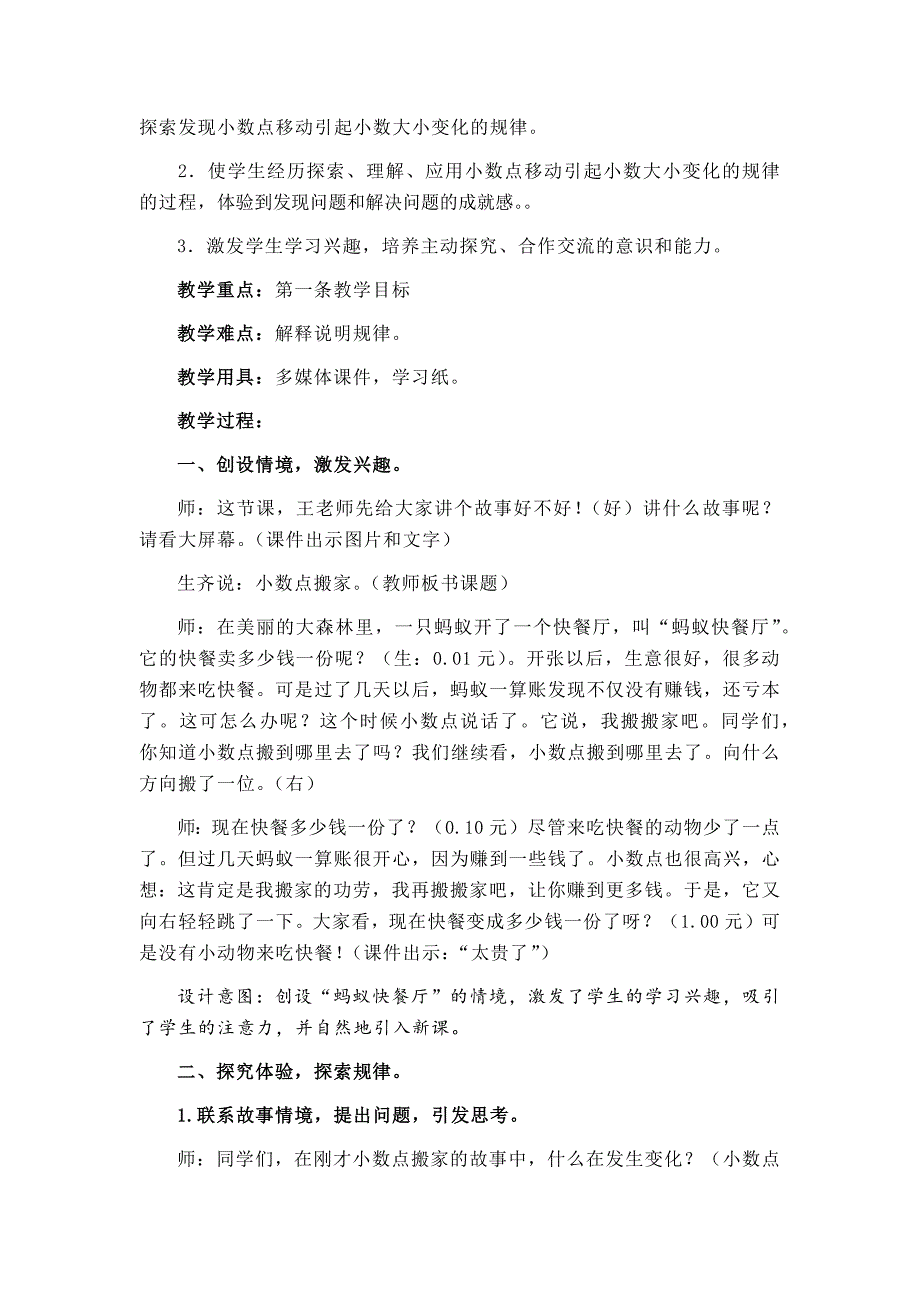 探索发现小数点移动引起小数大小变化的规律。

2．使学生经历探索、理解、应用小数点移动引起小数大小变化的规律的过程，体验到发现问题和解决问题的成就感。。

3．激发学生学习兴趣，培养主动探究、合作交流的意识和能力。

教学重点：第一条教学目标

教学难点：解释说明规律。

教学用具：多媒体课件，学习纸。

教学过程：

一、创设情境，激发兴趣。

师：这节课，王老师先给大家讲个故事好不好！(好）讲什么故事呢？请看大屏幕。(课件出示图片和文字)

生齐说：小数点搬家。(教师板书课题)

师：在美丽的大森林里，一只蚂蚁开了一个快餐厅，叫“蚂蚁快餐厅”。它的快餐卖多少钱一份呢？（生：0.01元）。开张以后，生意很好，很多动物都来吃快餐。可是过了几天以后，蚂蚁一算账发现不仅没有赚钱，还亏本了。这可怎么办呢？这个时候小数点说话了。它说，我搬搬家吧。同学们，你知道小数点搬到哪里去了吗？我们继续看，小数点搬到哪里去了。向什么方向搬了一位。(右)

师：现在快餐多少钱一份了？（0.10元）尽管来吃快餐的动物少了一点了。但过几天蚂蚁一算账很开心，因为赚到一些钱了。小数点也很高兴，心想：这肯定是我搬家的功劳，我再搬搬家吧，让你赚到更多钱。于是，它又向右轻轻跳了一下。大家看，现在快餐变成多少钱一份了呀？（1.00元）可是没有小动物来吃快餐！(课件出示：“太贵了”)

设计意图：创设“蚂蚁快餐厅”的情境，激发了学生的学习兴趣，吸引了学生的注意力，并自然地引入新课。

二、探究体验，探索规律。

1.联系故事情境，提出问题，引发思考。

师：同学们，在刚才小数点搬家的故事中，什么在发生变化？（小数点